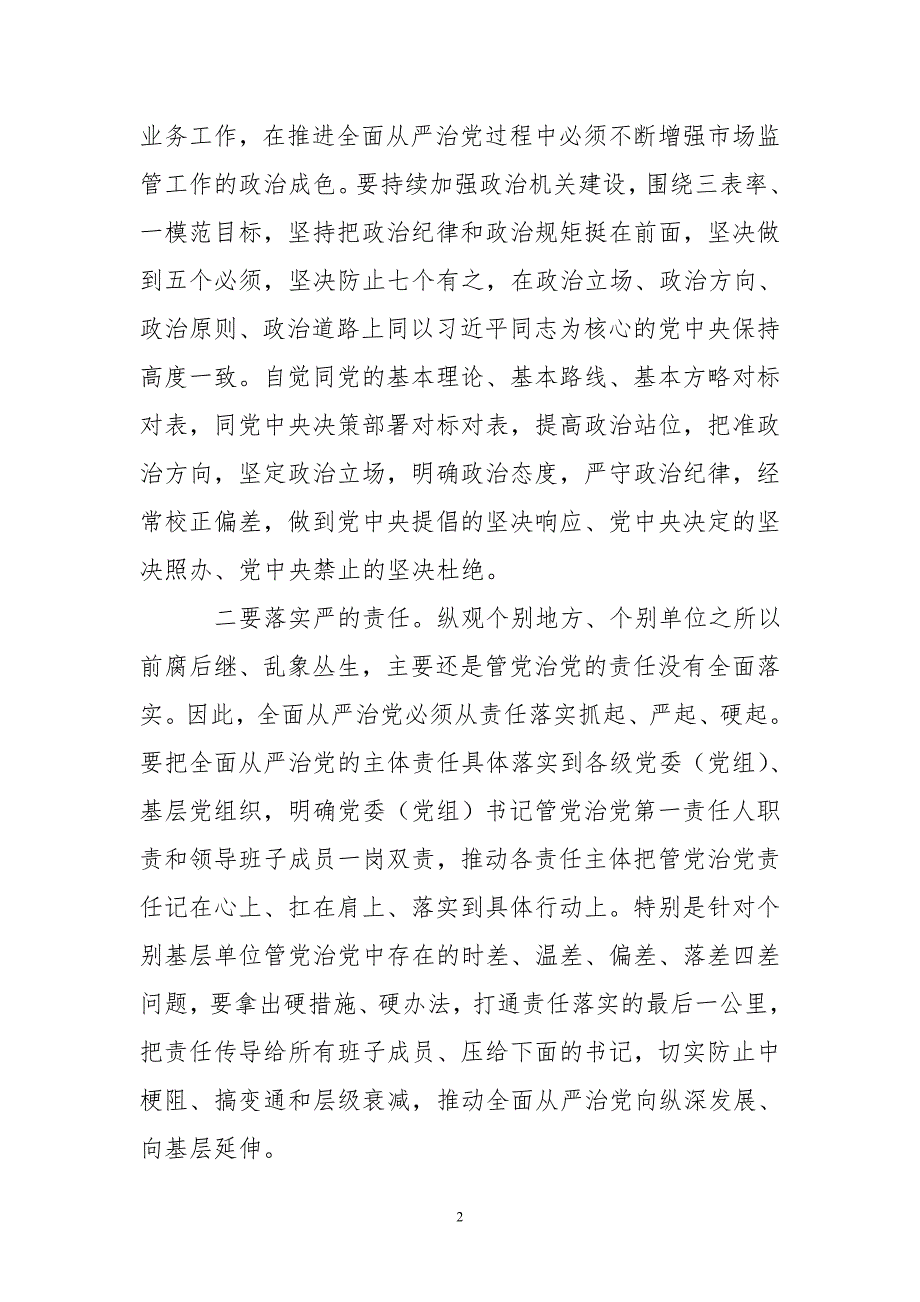 业务工作，在推进全面从严治党过程中必须不断增强市场监管工作的政治成色。要持续加强政治机关建设，围绕三表率、一模范目标，坚持把政治纪律和政治规矩挺在前面，坚决做到五个必须，坚决防止七个有之，在政治立场、政治方向、政治原则、政治道路上同以习近平同志为核心的党中央保持高度一致。自觉同党的基本理论、基本路线、基本方略对标对表，同党中央决策部署对标对表，提高政治站位，把准政治方向，坚定政治立场，明确政治态度，严守政治纪律，经常校正偏差，做到党中央提倡的坚决响应、党中央决定的坚决照办、党中央禁止的坚决杜绝。

二要落实严的责任。纵观个别地方、个别单位之所以前腐后继、乱象丛生，主要还是管党治党的责任没有全面落实。因此，全面从严治党必须从责任落实抓起、严起、硬起。要把全面从严治党的主体责任具体落实到各级党委（党组）、基层党组织，明确党委（党组）书记管党治党第一责任人职责和领导班子成员一岗双责，推动各责任主体把管党治党责任记在心上、扛在肩上、落实到具体行动上。特别是针对个别基层单位管党治党中存在的时差、温差、偏差、落差四差问题，要拿出硬措施、硬办法，打通责任落实的最后一公里，把责任传导给所有班子成员、压给下面的书记，切实防止中梗阻、搞变通和层级衰减，推动全面从严治党向纵深发展、向基层延伸。

2